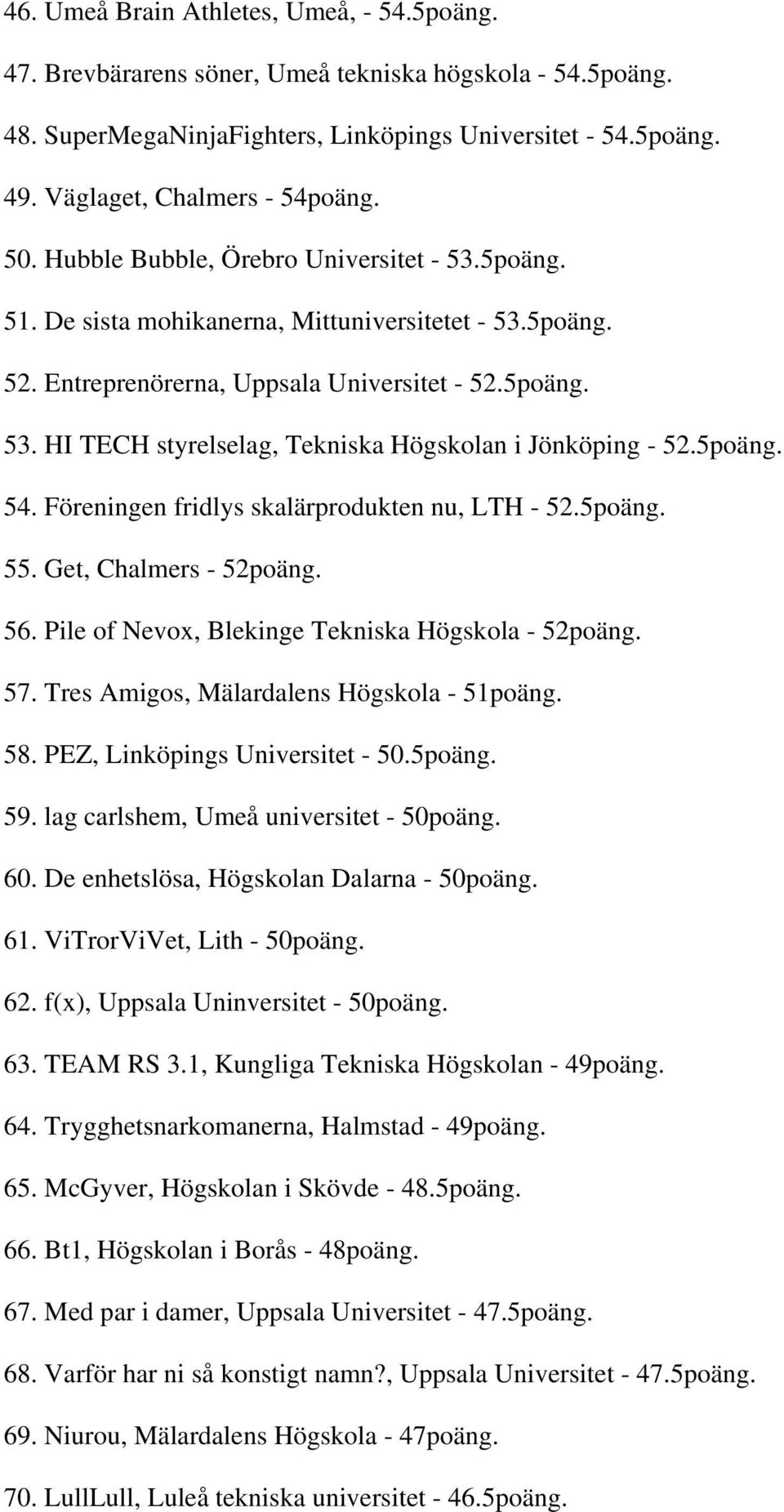 46. Umeå Brain Athletes, Umeå, - 54.5poäng.

47. Brevbärarens söner, Umeå tekniska högskola - 54.5poäng.

48. SuperMegaNinjaFighters, Linköpings Universitet - 54.5poäng.

49. Väglaget, Chalmers - 54poäng.

50. Hubble Bubble, Örebro Universitet - 53.5poäng.

51. De sista mohikanerna, Mittuniversitetet - 53.5poäng.

52. Entreprenörerna, Uppsala Universitet - 52.5poäng.

53. HI TECH styrelselag, Tekniska Högskolan i Jönköping - 52.5poäng.

54. Föreningen fridlys skalärprodukten nu, LTH - 52.5poäng.

55. Get, Chalmers - 52poäng.

56. Pile of Nevox, Blekinge Tekniska Högskola - 52poäng.

57. Tres Amigos, Mälardalens Högskola - 51poäng.

58. PEZ, Linköpings Universitet - 50.5poäng.

59. lag carlshem, Umeå universitet - 50poäng.

60. De enhetslösa, Högskolan Dalarna - 50poäng.

61. ViTrorViVet, Lith - 50poäng.

62. f(x), Uppsala Uninversitet - 50poäng.

63. TEAM RS 3.1, Kungliga Tekniska Högskolan - 49poäng.

64. Trygghetsnarkomanerna, Halmstad - 49poäng.

65. McGyver, Högskolan i Skövde - 48.5poäng.

66. Bt1, Högskolan i Borås - 48poäng.

67. Med par i damer, Uppsala Universitet - 47.5poäng.

68. Varför har ni så konstigt namn?, Uppsala Universitet - 47.5poäng.

69. Niurou, Mälardalens Högskola - 47poäng.

70. LullLull, Luleå tekniska universitet - 46.5poäng.